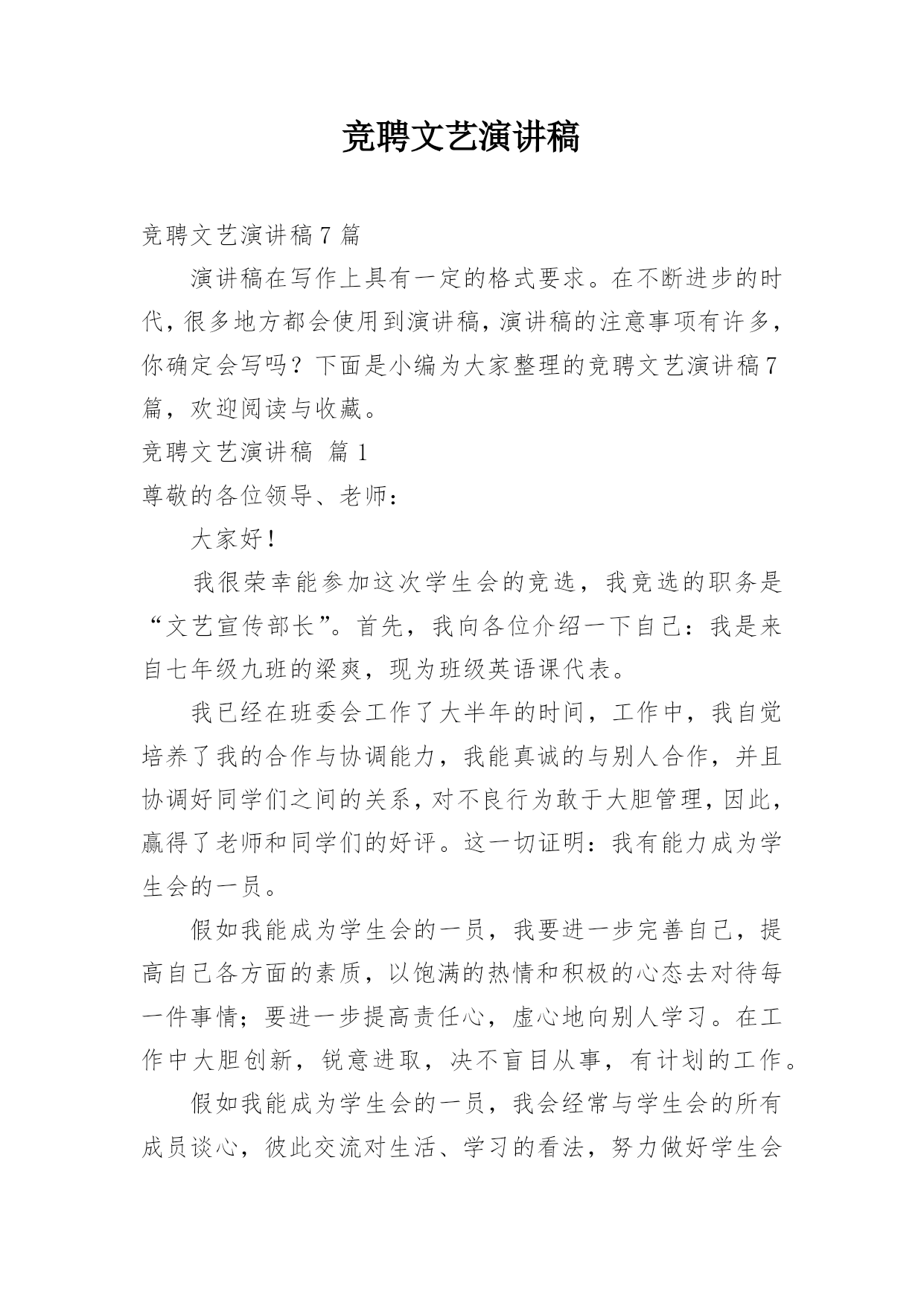 竞聘文艺演讲稿

竞聘文艺演讲稿7篇

演讲稿在写作上具有一定的格式要求。在不断进步的时代，很多地方都会使用到演讲稿，演讲稿的注意事项有许多，你确定会写吗？下面是小编为大家整理的竞聘文艺演讲稿7篇，欢迎阅读与收藏。

竞聘文艺演讲稿 篇1

尊敬的各位领导、老师：

大家好！

我很荣幸能参加这次学生会的竞选，我竞选的职务是“文艺宣传部长”。首先，我向各位介绍一下自己：我是来自七年级九班的梁爽，现为班级英语课代表。

我已经在班委会工作了大半年的时间，工作中，我自觉培养了我的合作与协调能力，我能真诚的与别人合作，并且协调好同学们之间的关系，对不良行为敢于大胆管理，因此，赢得了老师和同学们的好评。这一切证明：我有能力成为学生会的一员。

假如我能成为学生会的一员，我要进一步完善自己，提高自己各方面的素质，以饱满的热情和积极的心态去对待每一件事情；要进一步提高责任心，虚心地向别人学习。在工作中大胆创新，锐意进取，决不盲目从事，有计划的工作。

假如我能成为学生会的一员，我会经常与学生会的所有成员谈心，彼此交流对生活、学习的看法，努力做好学生会